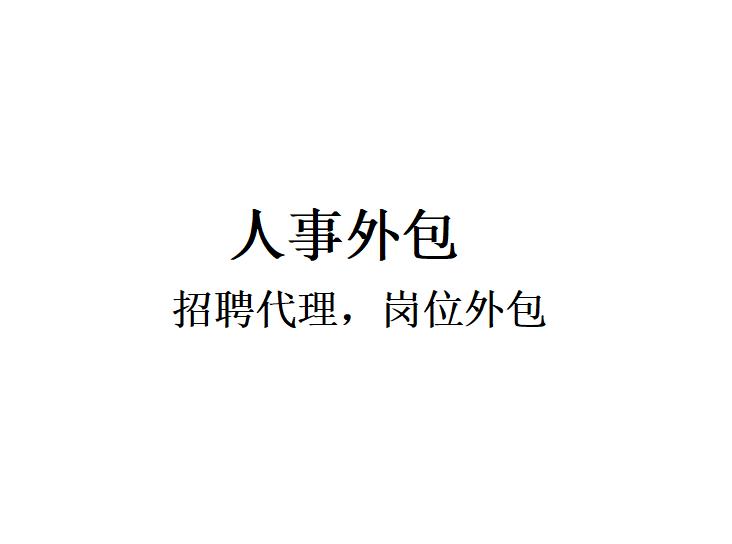 人事外包

招聘代理，岗位外包